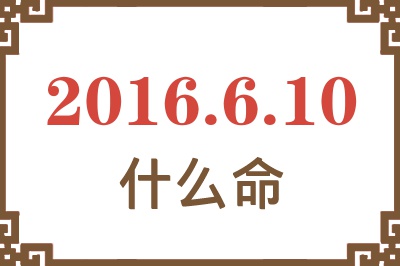 2016.6.10
什么命